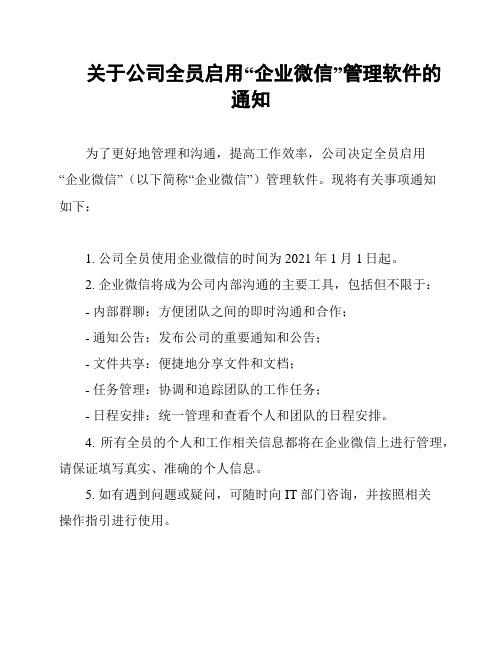 关于公司全员启用“企业微信”管理软件的通知

为了更好地管理和沟通，提高工作效率，公司决定全员启用“企业微信”（以下简称“企业微信”）管理软件。现将有关事项通知如下：

1. 公司全员使用企业微信的时间为 2021 年 1 月 1 日起。

2. 企业微信将成为公司内部沟通的主要工具，包括但不限于：

- 内部群聊：方便团队之间的即时沟通和合作；

- 通知公告：发布公司的重要通知和公告；

- 文件共享：便捷地分享文件和文档；

- 任务管理：协调和追踪团队的工作任务；

- 日程安排：统一管理和查看个人和团队的日程安排。

4. 所有全员的个人和工作相关信息都将在企业微信上进行管理，请保证填写真实、准确的个人信息。

5. 如有遇到问题或疑问，可随时向 IT 部门咨询，并按照相关操作指引进行使用。